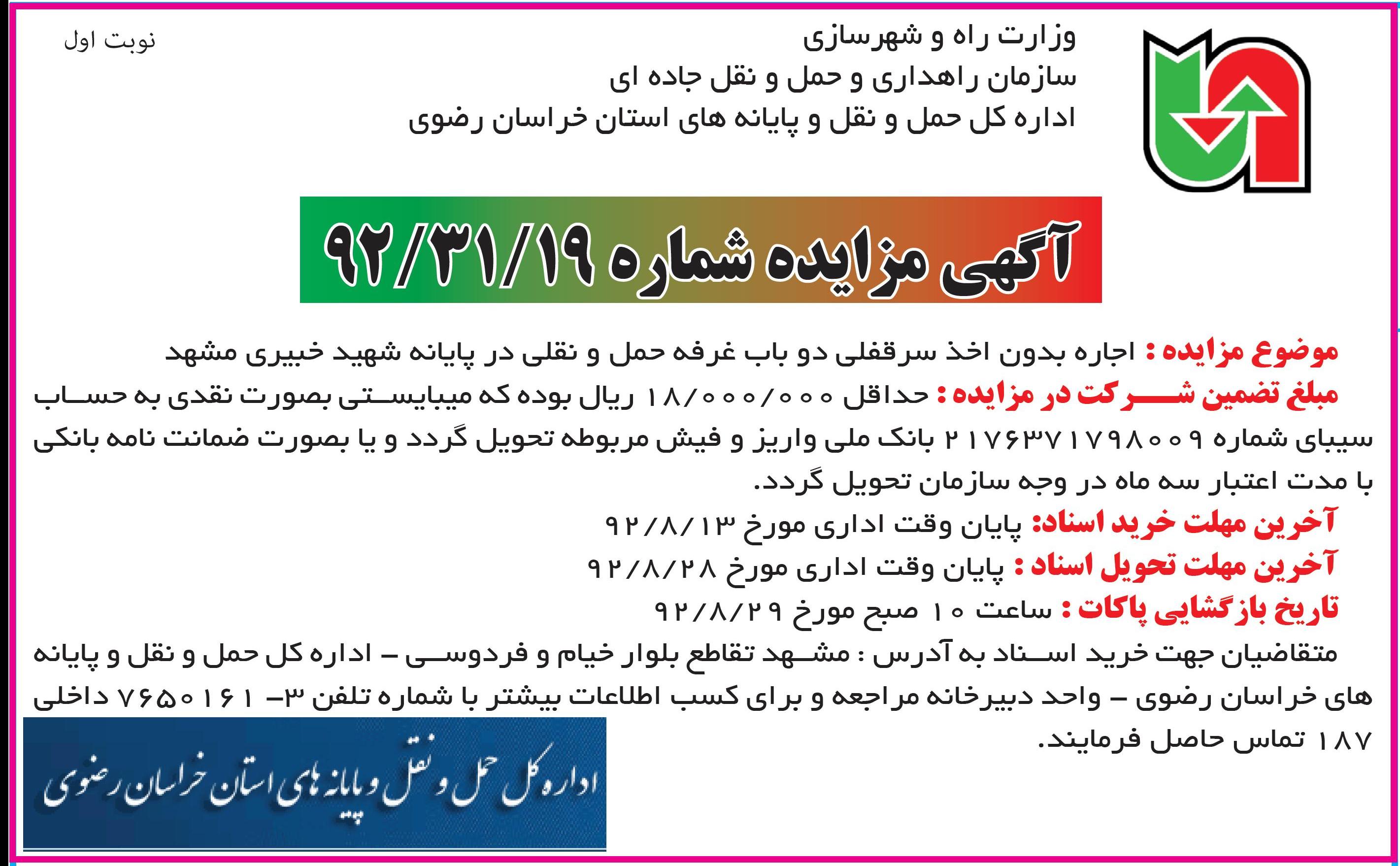 وزارت راه و شهرسازی
سازمان راهداری و حمل و نقل جاده ای
اداره کل حمل و نقل و پایانه های استان خراسان رضوی

نوبت اول

آگهی مزایده شماره ۹۲/۳۱/۱۹

موضوع مزایده : اجاره بدون اخذ سرقفلی دو باب غرفه حمل و نقلی در پایانه شهید خبیری مشهد
مبلغ تضمین شرکت در مزایده : حداقل ۱۸/۰۰۰/۰۰۰ ریال بوده که میبایستی بصورت نقدی به حساب سیبای شماره ۲۱۷۶۳۷۱۷۹۸۰۰۹ بانک ملی واریز و فیش مربوطه تحویل گردد و یا بصورت ضمانت نامه بانکی با مدت اعتبار سه ماه در وجه سازمان تحویل گردد.
آخرین مهلت خرید اسناد: پایان وقت اداری مورخ ۹۲/۸/۱۳
آخرین مهلت تحویل اسناد : پایان وقت اداری مورخ ۹۲/۸/۲۸
تاریخ بازگشایی پاکات : ساعت ۱۰ صبح مورخ ۹۲/۸/۲۹
متقاضیان جهت خرید اسناد به آدرس : مشهد تقاطع بلوار خیام و فردوسی – اداره کل حمل و نقل و پایانه های خراسان رضوی – واحد دبیرخانه مراجعه و برای کسب اطلاعات بیشتر با شماره تلفن ۳– ۷۶۵۰۱۶۱ داخلی ۱۸۷ تماس حاصل فرمایند.

اداره کل حمل و نقل و پایانه های استان خراسان رضوی